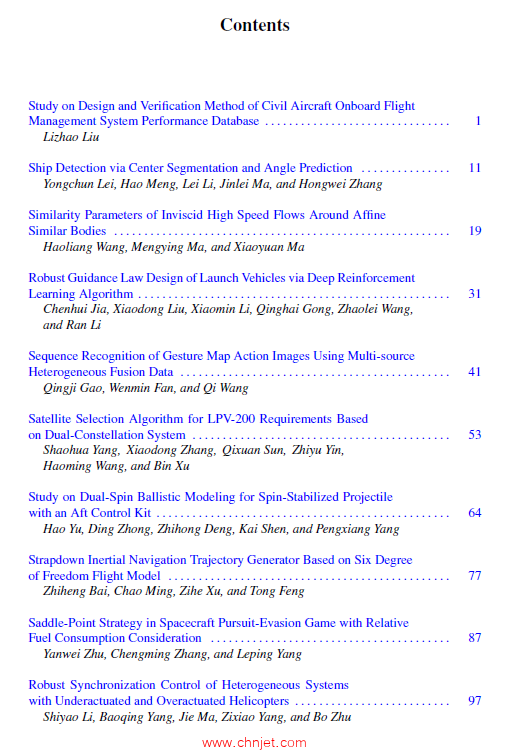 Contents

Study on Design and Verification Method of Civil Aircraft Onboard Flight Management System Performance Database 1
Lizhao Liu

Ship Detection via Center Segmentation and Angle Prediction 11
Yongchun Lei, Hao Meng, Lei Li, Jinlei Ma, and Hongwei Zhang

Similarity Parameters of Inviscid High Speed Flows Around Affine Similar Bodies 19
Haoliang Wang, Mengying Ma, and Xiaoyuan Ma

Robust Guidance Law Design of Launch Vehicles via Deep Reinforcement Learning Algorithm 31
Chenhui Jia, Xiaodong Liu, Xiaomin Li, Qinghai Gong, Zhaolei Wang, and Ran Li

Sequence Recognition of Gesture Map Action Images Using Multi-source Heterogeneous Fusion Data 41
Qingji Gao, Wenmin Fan, and Qi Wang

Satellite Selection Algorithm for LPV-200 Requirements Based on Dual-Constellation System 53
Shaohua Yang, Xiaodong Zhang, Qixuan Sun, Zhiyu Yin, Haoming Wang, and Bin Xu

Study on Dual-Spin Ballistic Modeling for Spin-Stabilized Projectile with an Aft Control Kit 64
Hao Yu, Ding Zhong, Zhihong Deng, Kai Shen, and Pengxiang Yang

Strapdown Inertial Navigation Trajectory Generator Based on Six Degree of Freedom Flight Model 77
Zhiheng Bai, Chao Ming, Zihe Xu, and Tong Feng

Saddle-Point Strategy in Spacecraft Pursuit-Evasion Game with Relative Fuel Consumption Consideration 87
Yanwei Zhu, Chengming Zhang, and Leping Yang

Robust Synchronization Control of Heterogeneous Systems with Underactuated and Overactuated Helicopters 97
Shiyao Li, Baoqing Yang, Jie Ma, Zixiao Yang, and Bo Zhu

www.chnjet.com